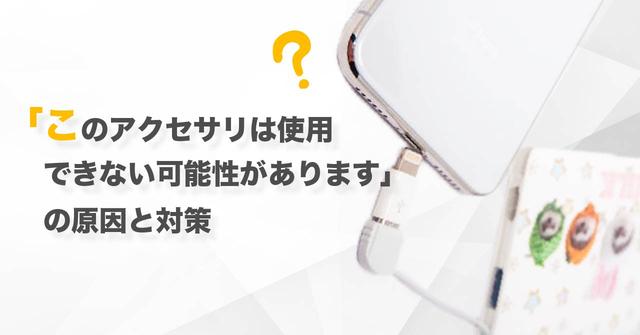 ?

「このアクセサリは使用できない可能性があります」の原因と対策